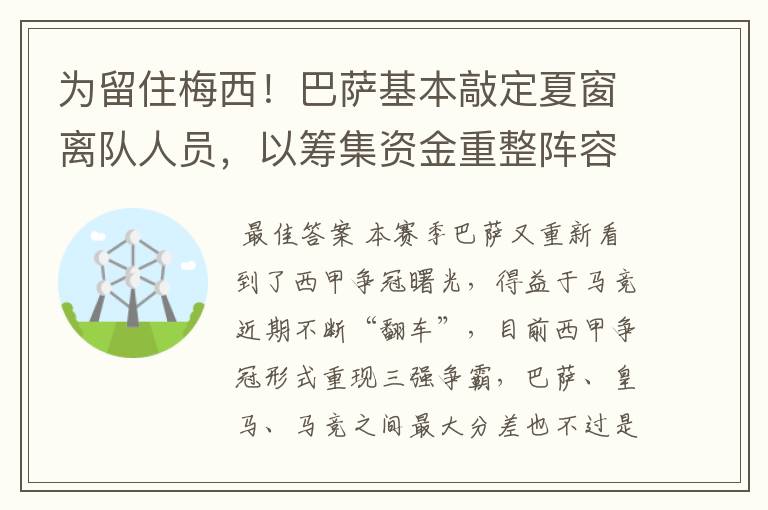 为留住梅西！巴萨基本敲定夏窗离队人员，以筹集资金重整阵容

最佳答案 本赛季巴萨又重新看到了西甲争冠曙光，得益于马竞近期不断“翻车”，目前西甲争冠形式重现三强争霸，巴萨、皇马、马竞之间最大分差也不过是